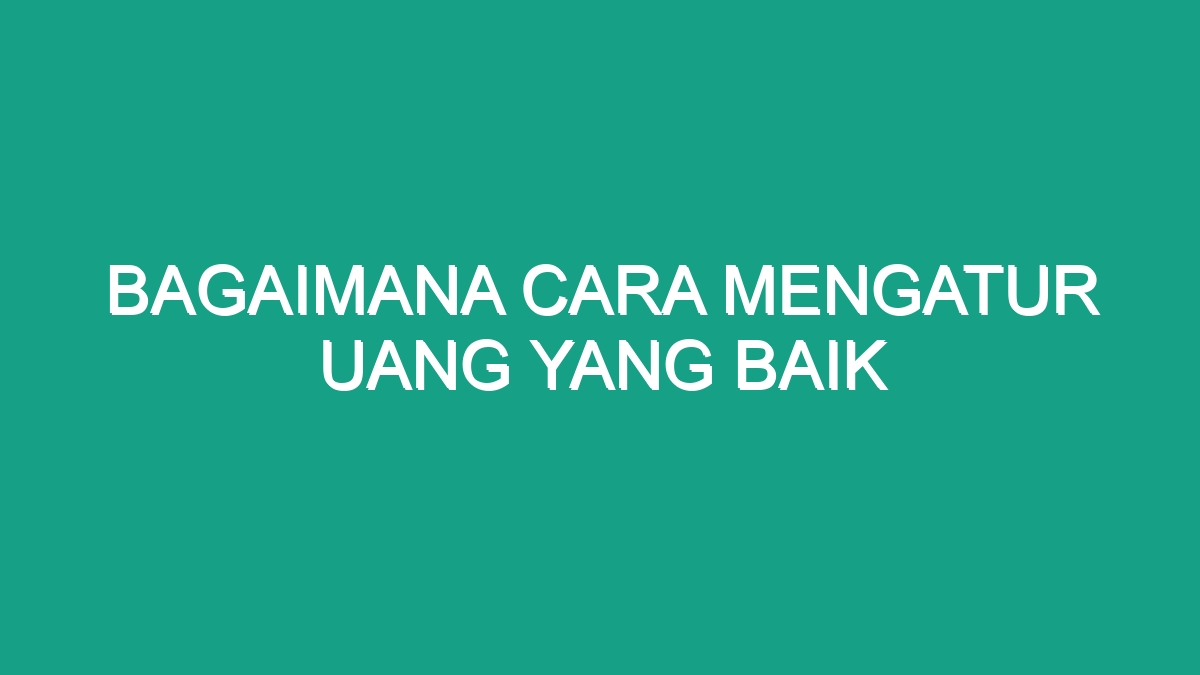 BAGAIMANA CARA MENGATUR UANG YANG BAIK